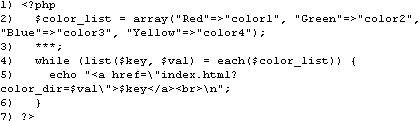 1) <?php
2)   $color_list = array("Red"=>"color1", "Green"=>"color2", "Blue"=>"color3", "Yellow"=>"color4");
3)   ***;
4)   while (list($key, $val) = each($color_list)) {
5)     echo "<a href=\"index.html?color_dir=$val\">$key</a><br>\n";
6)   }
7) ?>